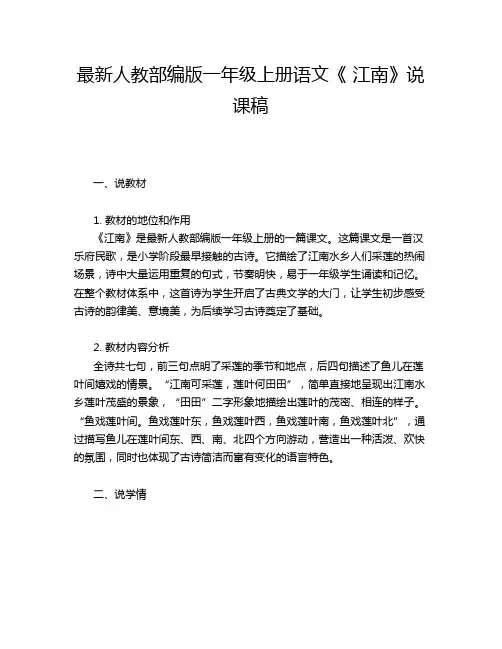 最新人教部编版一年级上册语文《 江南》说课稿

一、说教材

1. 教材的地位和作用

《江南》是最新人教部编版一年级上册的一篇课文。这篇课文是一首汉乐府民歌，是小学阶段最早接触的古诗。它描绘了江南水乡人们采莲的热闹场景，诗中大量运用重复的句式，节奏明快，易于一年级学生诵读和记忆。在整个教材体系中，这首诗为学生开启了古典文学的大门，让学生初步感受古诗的韵律美、意境美，为后续学习古诗奠定了基础。

2. 教材内容分析

全诗共七句，前三句点明了采莲的季节和地点，后四句描述了鱼儿在莲叶间嬉戏的情景。“江南可采莲，莲叶何田田”，简单直接地呈现出江南水乡莲叶茂盛的景象，“田田”二字形象地描绘出莲叶的茂密、相连的样子。“鱼戏莲叶间。鱼戏莲叶东，鱼戏莲叶西，鱼戏莲叶南，鱼戏莲叶北”，通过描写鱼儿在莲叶间东、西、南、北四个方向游动，营造出一种活泼、欢快的氛围，同时也体现了古诗简洁而富有变化的语言特色。

二、说学情